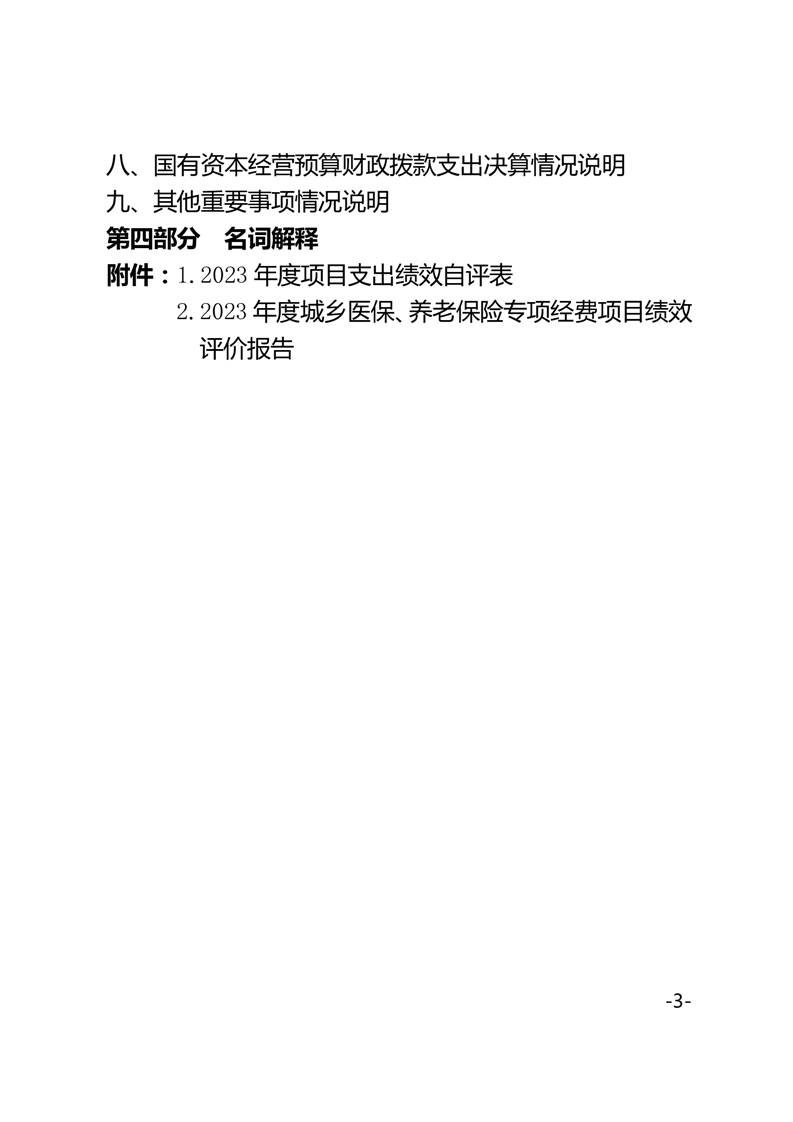 八、国有资本经营预算财政拨款支出决算情况说明
九、其他重要事项情况说明
第四部分　名词解释
附件：1.2023 年度项目支出绩效自评表
2.2023 年度城乡医保、养老保险专项经费项目绩效评价报告

-3-